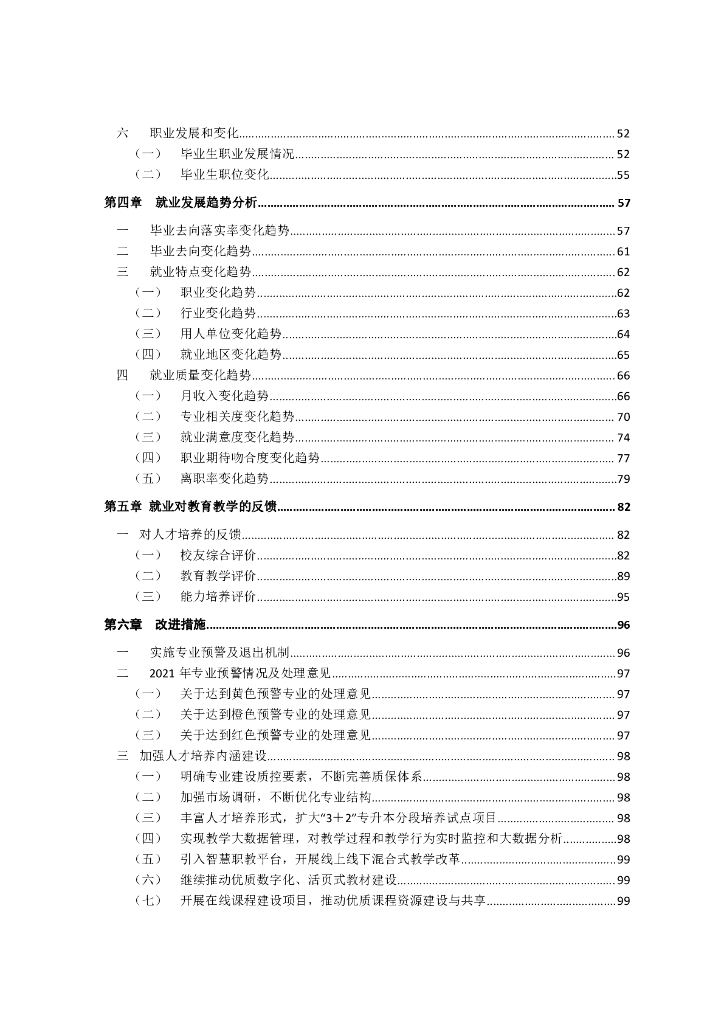 六　职业发展和变化 52
（一）　毕业生职业发展情况 52
（二）　毕业生职位变化 55
第四章　就业发展趋势分析 57
一　毕业去向落实率变化趋势 57
二　毕业去向变化趋势 61
三　就业特点变化趋势 62
（一）　职业变化趋势 62
（二）　行业变化趋势 63
（三）　用人单位变化趋势 64
（四）　就业地区变化趋势 65
四　就业质量变化趋势 66
（一）　月收入变化趋势 66
（二）　专业相关度变化趋势 70
（三）　就业满意度变化趋势 74
（四）　职业期待吻合度变化趋势 77
（五）　离职率变化趋势 79
第五章 就业对教育教学的反馈 82
一 对人才培养的反馈 82
（一）　校友综合评价 82
（二）　教育教学评价 89
（三）　能力培养评价 95
第六章　改进措施 96
一　实施专业预警及退出机制 96
二　2021 年专业预警情况及处理意见 97
（一）　关于达到黄色预警专业的处理意见 97
（二）　关于达到橙色预警专业的处理意见 97
（三）　关于达到红色预警专业的处理意见 97
三 加强人才培养内涵建设 98
（一）　明确专业建设质控要素，不断完善质保体系 98
（二）　加强市场调研，不断优化专业结构 98
（三）　丰富人才培养形式，扩大“3＋2”专升本分段培养试点项目 98
（四）　实现教学大数据管理，对教学过程和教学行为实时监控和大数据分析 98
（五）　引入智慧职教平台，开展线上线下混合式教学改革 99
（六）　继续推动优质数字化、活页式教材建设 99
（七）　开展在线课程建设项目，推动优质课程资源建设与共享 99